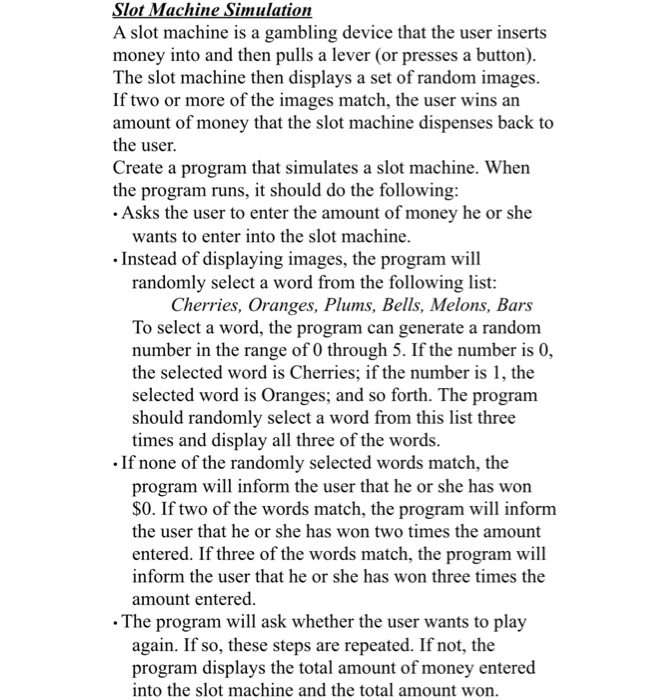 Slot Machine Simulation

A slot machine is a gambling device that the user inserts money into and then pulls a lever (or presses a button). The slot machine then displays a set of random images. If two or more of the images match, the user wins an amount of money that the slot machine dispenses back to the user.

Create a program that simulates a slot machine. When the program runs, it should do the following:

• Asks the user to enter the amount of money he or she wants to enter into the slot machine.

• Instead of displaying images, the program will randomly select a word from the following list:

Cherries, Oranges, Plums, Bells, Melons, Bars

To select a word, the program can generate a random number in the range of 0 through 5. If the number is 0, the selected word is Cherries; if the number is 1, the selected word is Oranges; and so forth. The program should randomly select a word from this list three times and display all three of the words.

• If none of the randomly selected words match, the program will inform the user that he or she has won $0. If two of the words match, the program will inform the user that he or she has won two times the amount entered. If three of the words match, the program will inform the user that he or she has won three times the amount entered.

• The program will ask whether the user wants to play again. If so, these steps are repeated. If not, the program displays the total amount of money entered into the slot machine and the total amount won.